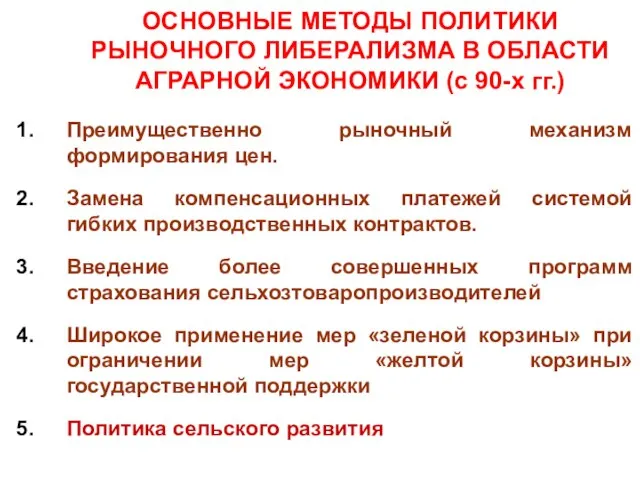 ОСНОВНЫЕ МЕТОДЫ ПОЛИТИКИ РЫНОЧНОГО ЛИБЕРАЛИЗМА В ОБЛАСТИ АГРАРНОЙ ЭКОНОМИКИ (с 90-х гг.)

1. Преимущественно рыночный механизм формирования цен.

2. Замена компенсационных платежей системой гибких производственных контрактов.

3. Введение более совершенных программ страхования сельхозтоваропроизводителей

4. Широкое применение мер «зеленой корзины» при ограничении мер «желтой корзины» государственной поддержки

5. Политика сельского развития